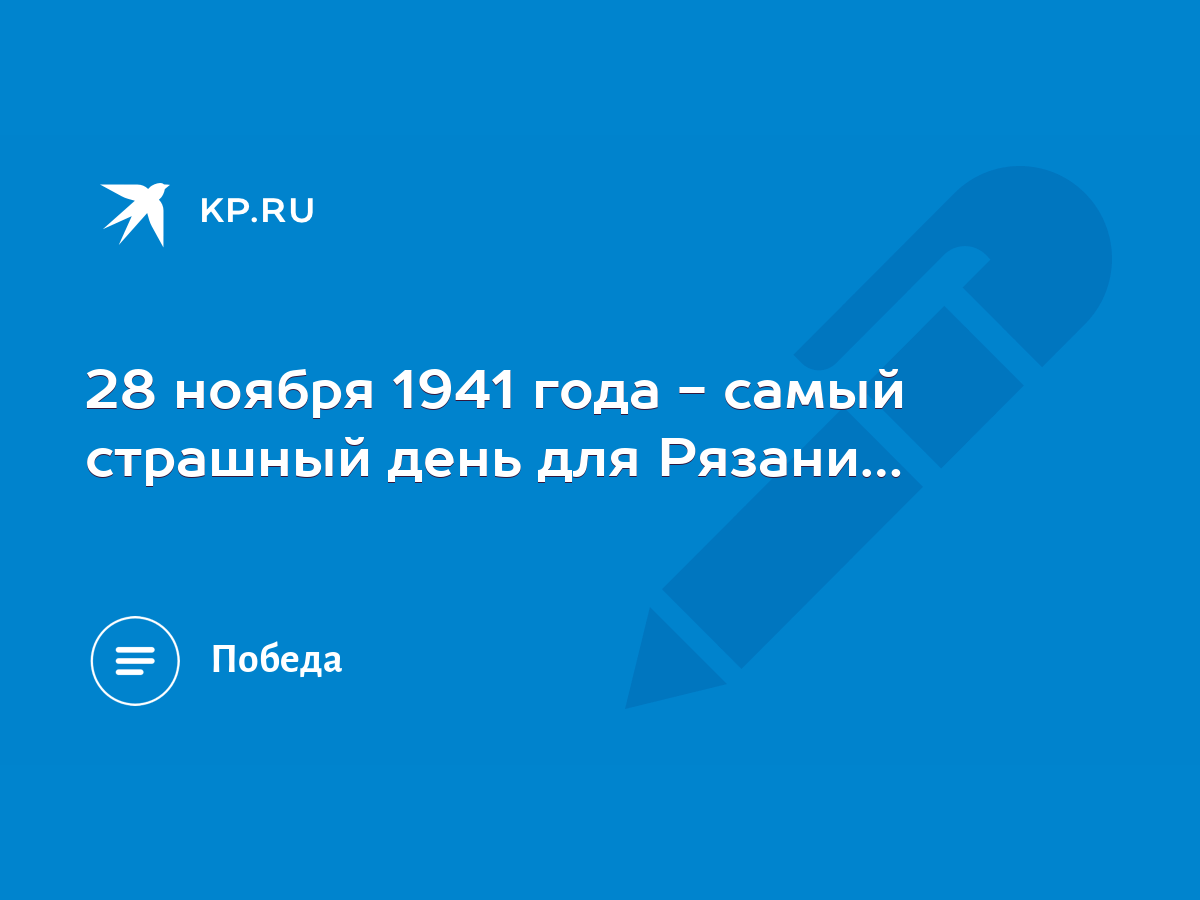 KP.RU

28 ноября 1941 года - самый страшный день для Рязани...

Победа